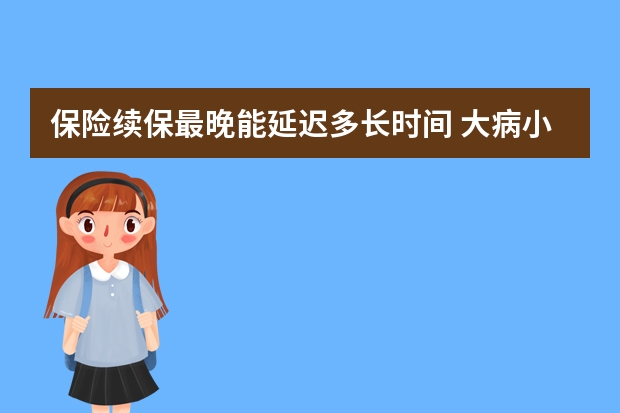 保险续保最晚能延迟多长时间 大病小